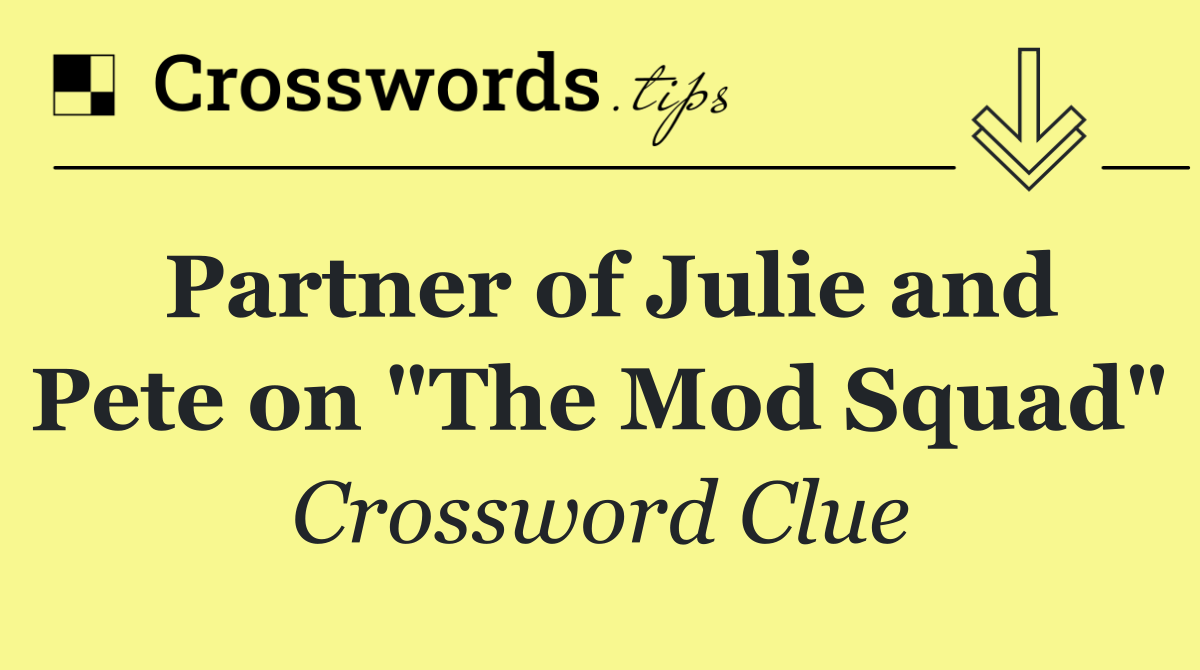 Crosswords.tips

Partner of Julie and Pete on "The Mod Squad"

Crossword Clue